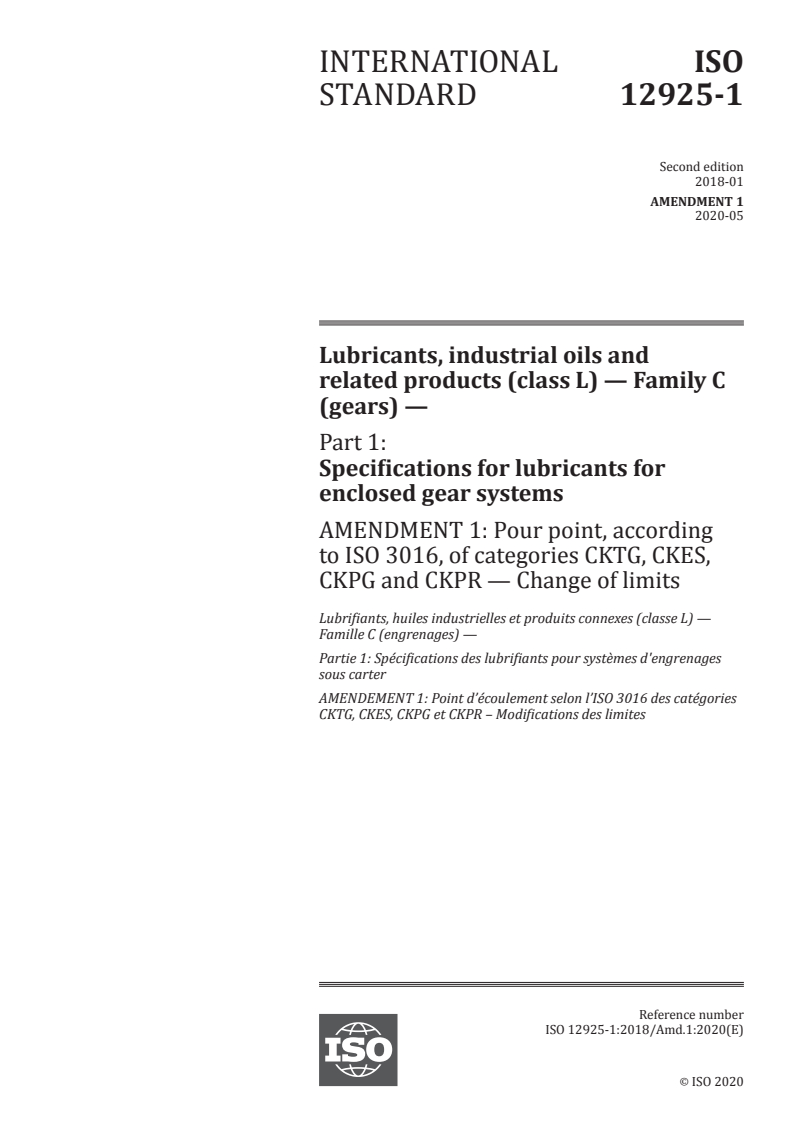 INTERNATIONAL STANDARD

ISO 12925-1

Second edition
2018-01

AMENDMENT 1
2020-05

Lubricants, industrial oils and related products (class L) — Family C (gears) —

Part 1:
Specifications for lubricants for enclosed gear systems

AMENDMENT 1: Pour point, according to ISO 3016, of categories CKTG, CKES, CKPG and CKPR — Change of limits

Lubrifiants, huiles industrielles et produits connexes (classe L) — Famille C (engrenages) —

Partie 1: Spécifications des lubrifiants pour systèmes d'engrenages sous carter

AMENDEMENT 1: Point d'écoulement selon l'ISO 3016 des catégories CKTG, CKES, CKPG et CKPR – Modifications des limites

ISO

Reference number
ISO 12925-1:2018/Amd.1:2020(E)

© ISO 2020